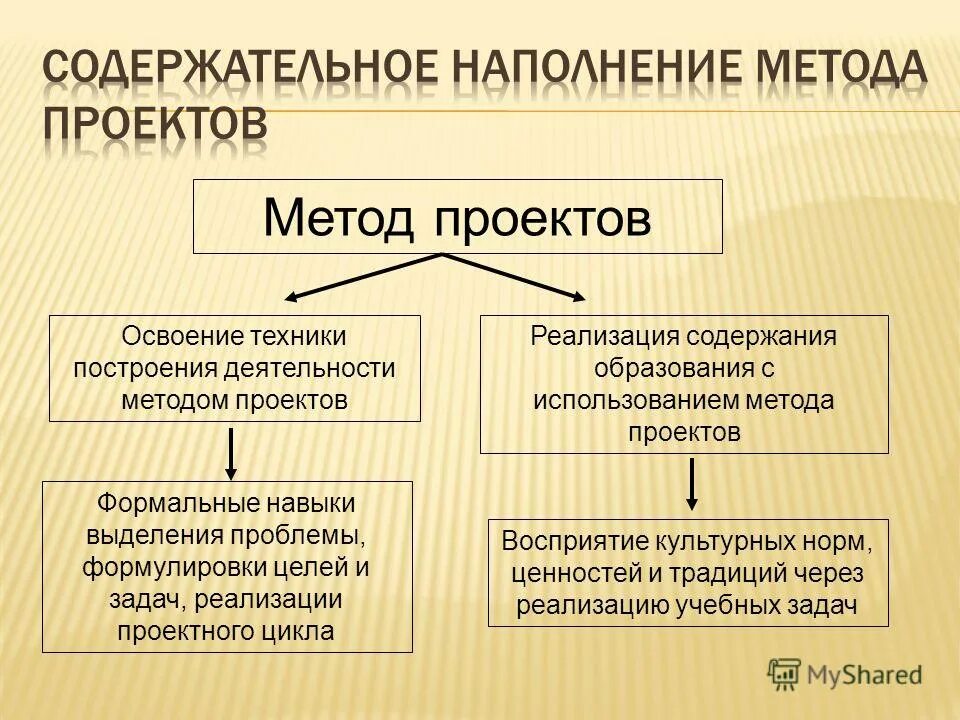 СОДЕРЖАТЕЛЬНОЕ НАПОЛНЕНИЕ МЕТОДА ПРОЕКТОВ

Метод проектов

Освоение техники построения деятельности методом проектов

Формальные навыки выделения проблемы, формулировки целей и задач, реализации проектного цикла

Реализация содержания образования с использованием метода проектов

Восприятие культурных норм, ценностей и традиций через реализацию учебных задач

MyShared